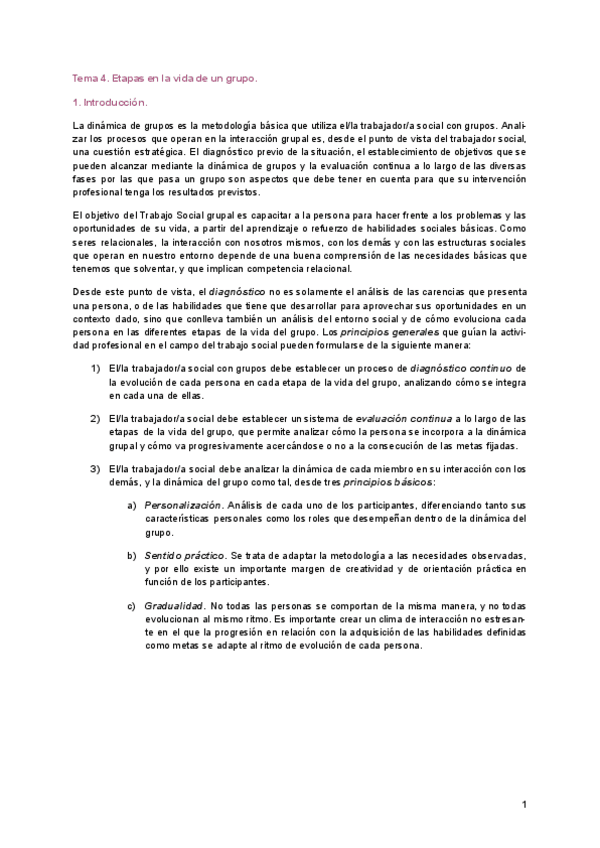 Tema 4. Etapas en la vida de un grupo.

1. Introducción.

La dinámica de grupos es la metodología básica que utiliza el/la trabajador/a social con grupos. Analizar los procesos que operan en la interacción grupal es, desde el punto de vista del trabajador social, una cuestión estratégica. El diagnóstico previo de la situación, el establecimiento de objetivos que se pueden alcanzar mediante la dinámica de grupos y la evaluación continua a lo largo de las diversas fases por las que pasa un grupo son aspectos que debe tener en cuenta para que su intervención profesional tenga los resultados previstos.

El objetivo del Trabajo Social grupal es capacitar a la persona para hacer frente a los problemas y las oportunidades de su vida, a partir del aprendizaje o refuerzo de habilidades sociales básicas. Como seres relacionales, la interacción con nosotros mismos, con los demás y con las estructuras sociales que operan en nuestro entorno depende de una buena comprensión de las necesidades básicas que tenemos que solventar, y que implican competencia relacional.

Desde este punto de vista, el diagnóstico no es solamente el análisis de las carencias que presenta una persona, o de las habilidades que tiene que desarrollar para aprovechar sus oportunidades en un contexto dado, sino que conlleva también un análisis del entorno social y de cómo evoluciona cada persona en las diferentes etapas de la vida del grupo. Los principios generales que guían la actividad profesional en el campo del trabajo social pueden formularse de la siguiente manera:

1) El/la trabajador/a social con grupos debe establecer un proceso de diagnóstico continuo de la evolución de cada persona en cada etapa de la vida del grupo, analizando cómo se integra en cada una de ellas.

2) El/la trabajador/a social debe establecer un sistema de evaluación continua a lo largo de las etapas de la vida del grupo, que permite analizar cómo la persona se incorpora a la dinámica grupal y cómo va progresivamente acercándose o no a la consecución de las metas fijadas.

3) El/la trabajador/a social debe analizar la dinámica de cada miembro en su interacción con los demás, y la dinámica del grupo como tal, desde tres principios básicos:

a) Personalización. Análisis de cada uno de los participantes, diferenciando tanto sus características personales como los roles que desempeñan dentro de la dinámica del grupo.

b) Sentido práctico. Se trata de adaptar la metodología a las necesidades observadas, y por ello existe un importante margen de creatividad y de orientación práctica en función de los participantes.

c) Gradualidad. No todas las personas se comportan de la misma manera, y no todas evolucionan al mismo ritmo. Es importante crear un clima de interacción no estresante en el que la progresión en relación con la adquisición de las habilidades definidas como metas se adapte al ritmo de evolución de cada persona.

1